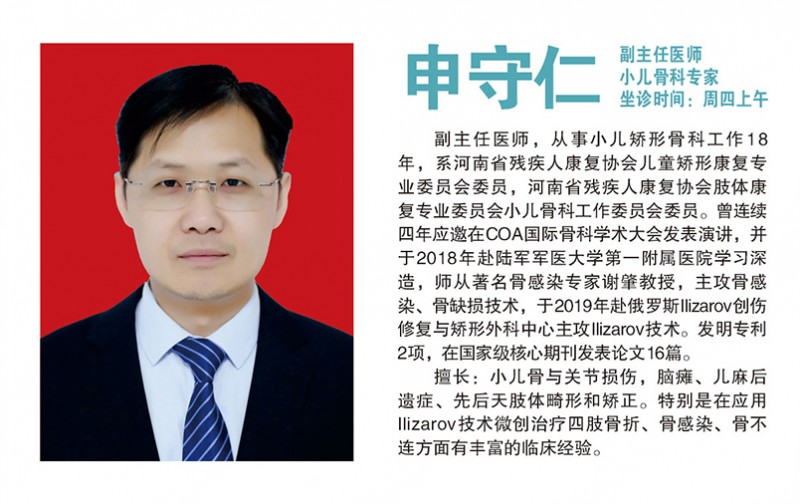 申守仁

副主任医师
小儿骨科专家
坐诊时间：周四上午

副主任医师，从事小儿矫形骨科工作18年，系河南省残疾人康复协会儿童矫形康复专业委员会委员，河南省残疾人康复协会肢体康复专业委员会小儿骨科工作委员会委员。曾连续四年应邀在COA国际骨科学术大会发表演讲，并于2018年赴陆军军医大学第一附属医院学习深造，师从著名骨感染专家谢肇教授，主攻骨感染、骨缺损技术，于2019年赴俄罗斯Ilizarov创伤修复与矫形外科中心主攻Ilizarov技术。发明专利2项，在国家级核心期刊发表论文16篇。

擅长：小儿骨与关节损伤，脑瘫、儿麻后遗症、先后天肢体畸形和矫正。特别是在应用Ilizarov技术微创治疗四肢骨折、骨感染、骨不连方面有丰富的临床经验。